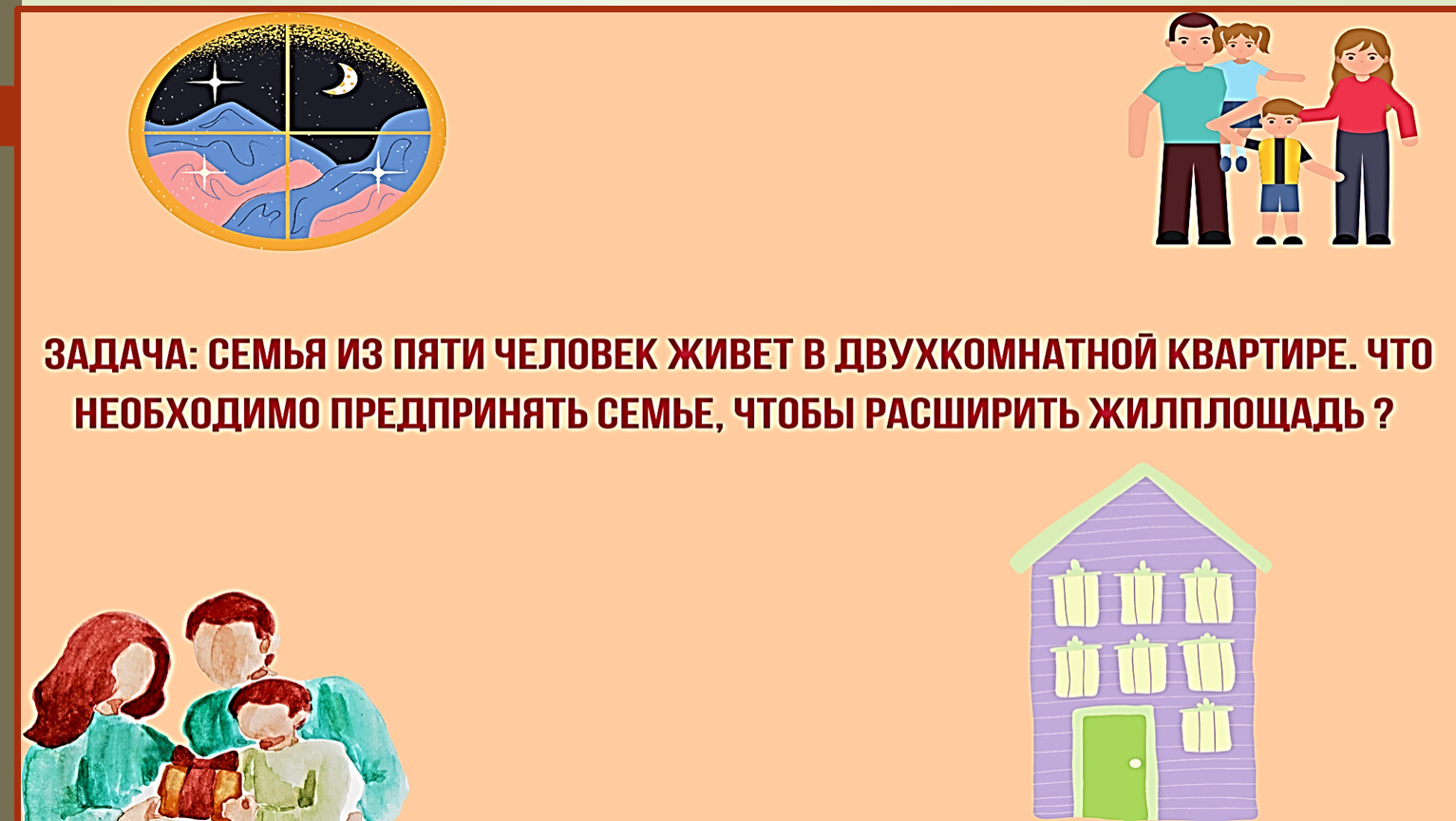 ЗАДАЧА: СЕМЬЯ ИЗ ПЯТИ ЧЕЛОВЕК ЖИВЕТ В ДВУХКОМНАТНОЙ КВАРТИРЕ. ЧТО НЕОБХОДИМО ПРЕДПРИНЯТЬ СЕМЬЕ, ЧТОБЫ РАСШИРИТЬ ЖИЛПЛОЩАДЬ ?